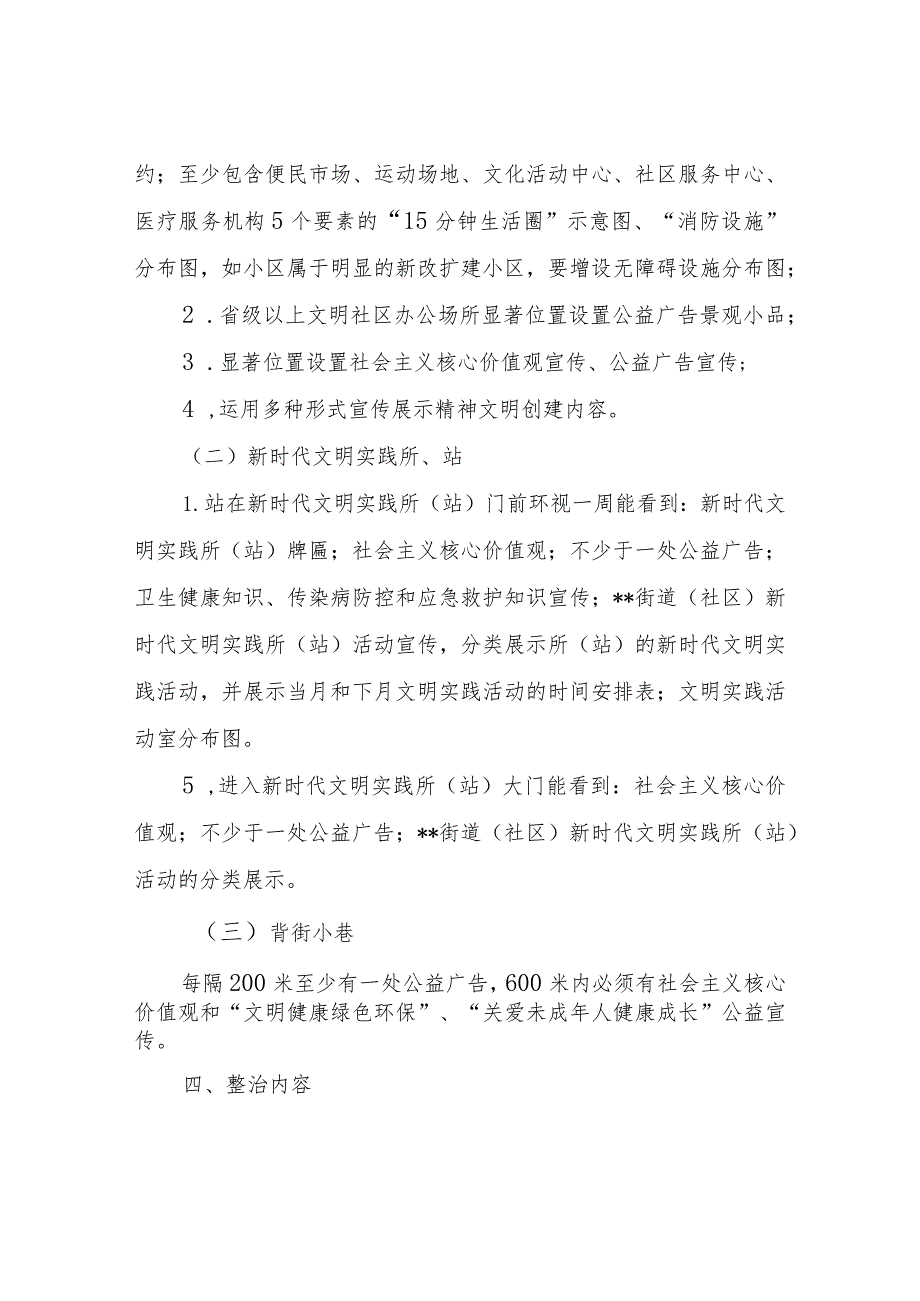 约；至少包含便民市场、运动场地、文化活动中心、社区服务中心、医疗服务机构5个要素的“15分钟生活圈”示意图、“消防设施”分布图，如小区属于明显的新改扩建小区，要增设无障碍设施分布图；

2．省级以上文明社区办公场所显著位置设置公益广告景观小品；

3．显著位置设置社会主义核心价值观宣传、公益广告宣传；

4，运用多种形式宣传展示精神文明创建内容。

（二）新时代文明实践所、站

1.站在新时代文明实践所（站）门前环视一周能看到：新时代文明实践所（站）牌匾；社会主义核心价值观；不少于一处公益广告；卫生健康知识、传染病防控和应急救护知识宣传；**街道（社区）新时代文明实践所（站）活动宣传，分类展示所（站）的新时代文明实践活动，并展示当月和下月文明实践活动的时间安排表；文明实践活动室分布图。

5，进入新时代文明实践所（站）大门能看到：社会主义核心价值观；不少于一处公益广告；**街道（社区）新时代文明实践所（站）活动的分类展示。

（三）背街小巷

每隔200米至少有一处公益广告，600米内必须有社会主义核心价值观和“文明健康绿色环保”、“关爱未成年人健康成长”公益宣传。

四、整治内容